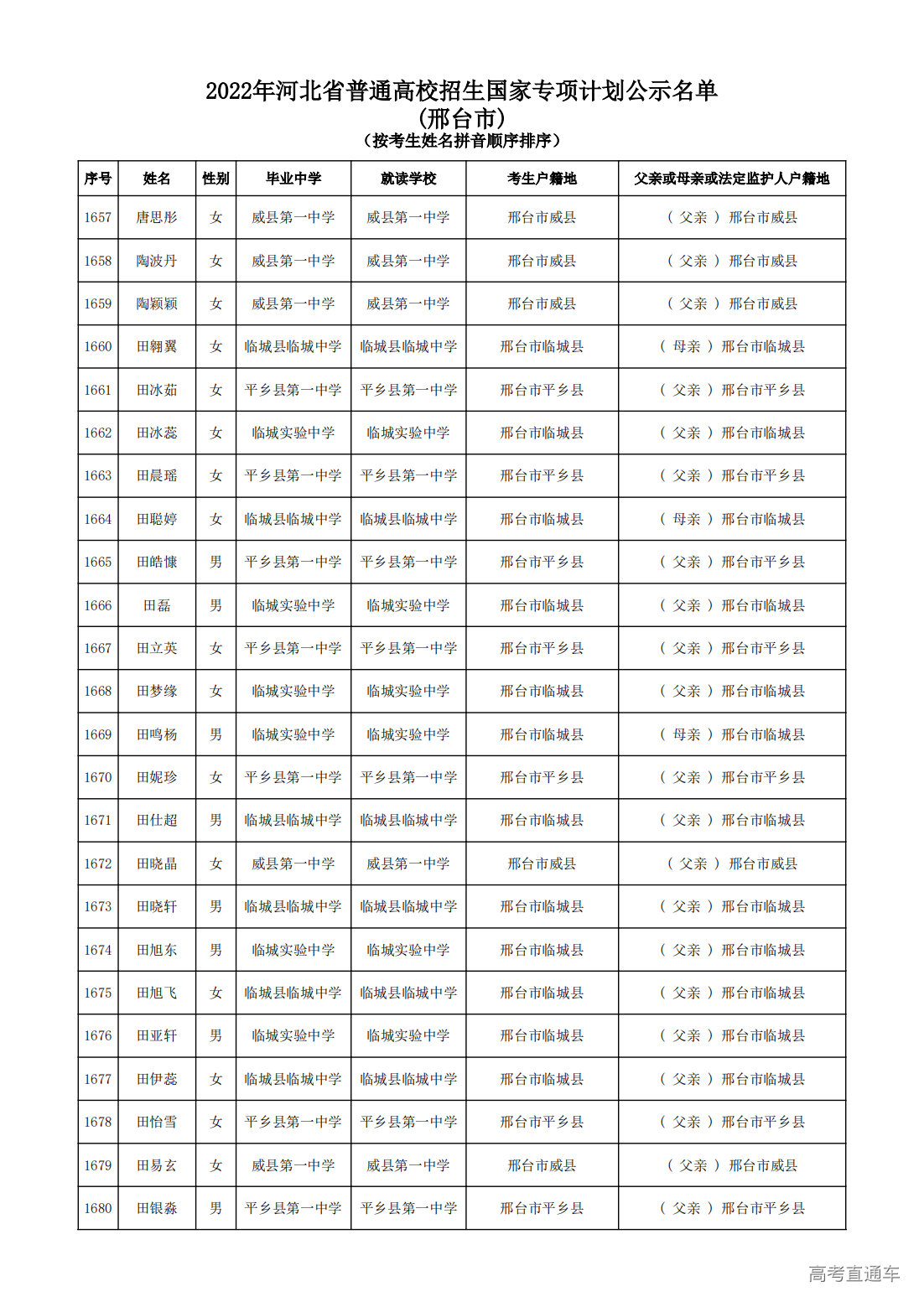 2022年河北省普通高校招生国家专项计划公示名单
(邢台市)
(按考生姓名拼音顺序排序)

| 序号 | 姓名 | 性别 | 毕业中学 | 就读学校 | 考生户籍地 | 父亲或母亲或法定监护人户籍地 |
|---|---|---|---|---|---|---|
| 1657 | 唐思彤 | 女 | 威县第一中学 | 威县第一中学 | 邢台市威县 | ( 父亲 ) 邢台市威县 |
| 1658 | 陶波丹 | 女 | 威县第一中学 | 威县第一中学 | 邢台市威县 | ( 父亲 ) 邢台市威县 |
| 1659 | 陶颖颖 | 女 | 威县第一中学 | 威县第一中学 | 邢台市威县 | ( 父亲 ) 邢台市威县 |
| 1660 | 田翱翼 | 女 | 临城县临城中学 | 临城县临城中学 | 邢台市临城县 | ( 母亲 ) 邢台市临城县 |
| 1661 | 田冰茹 | 女 | 平乡县第一中学 | 平乡县第一中学 | 邢台市平乡县 | ( 父亲 ) 邢台市平乡县 |
| 1662 | 田冰蕊 | 女 | 临城实验中学 | 临城实验中学 | 邢台市临城县 | ( 父亲 ) 邢台市临城县 |
| 1663 | 田晨瑶 | 女 | 平乡县第一中学 | 平乡县第一中学 | 邢台市平乡县 | ( 父亲 ) 邢台市平乡县 |
| 1664 | 田聪婷 | 女 | 临城县临城中学 | 临城县临城中学 | 邢台市临城县 | ( 母亲 ) 邢台市临城县 |
| 1665 | 田皓慷 | 男 | 平乡县第一中学 | 平乡县第一中学 | 邢台市平乡县 | ( 父亲 ) 邢台市平乡县 |
| 1666 | 田磊 | 男 | 临城实验中学 | 临城实验中学 | 邢台市临城县 | ( 父亲 ) 邢台市临城县 |
| 1667 | 田立英 | 女 | 平乡县第一中学 | 平乡县第一中学 | 邢台市平乡县 | ( 父亲 ) 邢台市平乡县 |
| 1668 | 田梦缘 | 女 | 临城实验中学 | 临城实验中学 | 邢台市临城县 | ( 父亲 ) 邢台市临城县 |
| 1669 | 田鸣杨 | 男 | 临城实验中学 | 临城实验中学 | 邢台市临城县 | ( 母亲 ) 邢台市临城县 |
| 1670 | 田妮珍 | 女 | 平乡县第一中学 | 平乡县第一中学 | 邢台市平乡县 | ( 父亲 ) 邢台市平乡县 |
| 1671 | 田仕超 | 男 | 临城县临城中学 | 临城县临城中学 | 邢台市临城县 | ( 父亲 ) 邢台市临城县 |
| 1672 | 田晓晶 | 女 | 威县第一中学 | 威县第一中学 | 邢台市威县 | ( 父亲 ) 邢台市威县 |
| 1673 | 田晓轩 | 男 | 临城县临城中学 | 临城县临城中学 | 邢台市临城县 | ( 父亲 ) 邢台市临城县 |
| 1674 | 田旭东 | 男 | 临城实验中学 | 临城实验中学 | 邢台市临城县 | ( 父亲 ) 邢台市临城县 |
| 1675 | 田旭飞 | 女 | 临城县临城中学 | 临城县临城中学 | 邢台市临城县 | ( 父亲 ) 邢台市临城县 |
| 1676 | 田亚轩 | 男 | 临城实验中学 | 临城实验中学 | 邢台市临城县 | ( 父亲 ) 邢台市临城县 |
| 1677 | 田伊蕊 | 女 | 临城县临城中学 | 临城县临城中学 | 邢台市临城县 | ( 父亲 ) 邢台市临城县 |
| 1678 | 田怡雪 | 女 | 平乡县第一中学 | 平乡县第一中学 | 邢台市平乡县 | ( 父亲 ) 邢台市平乡县 |
| 1679 | 田易玄 | 女 | 威县第一中学 | 威县第一中学 | 邢台市威县 | ( 父亲 ) 邢台市威县 |
| 1680 | 田银淼 | 男 | 平乡县第一中学 | 平乡县第一中学 | 邢台市平乡县 | ( 父亲 ) 邢台市平乡县 |

高考直通车